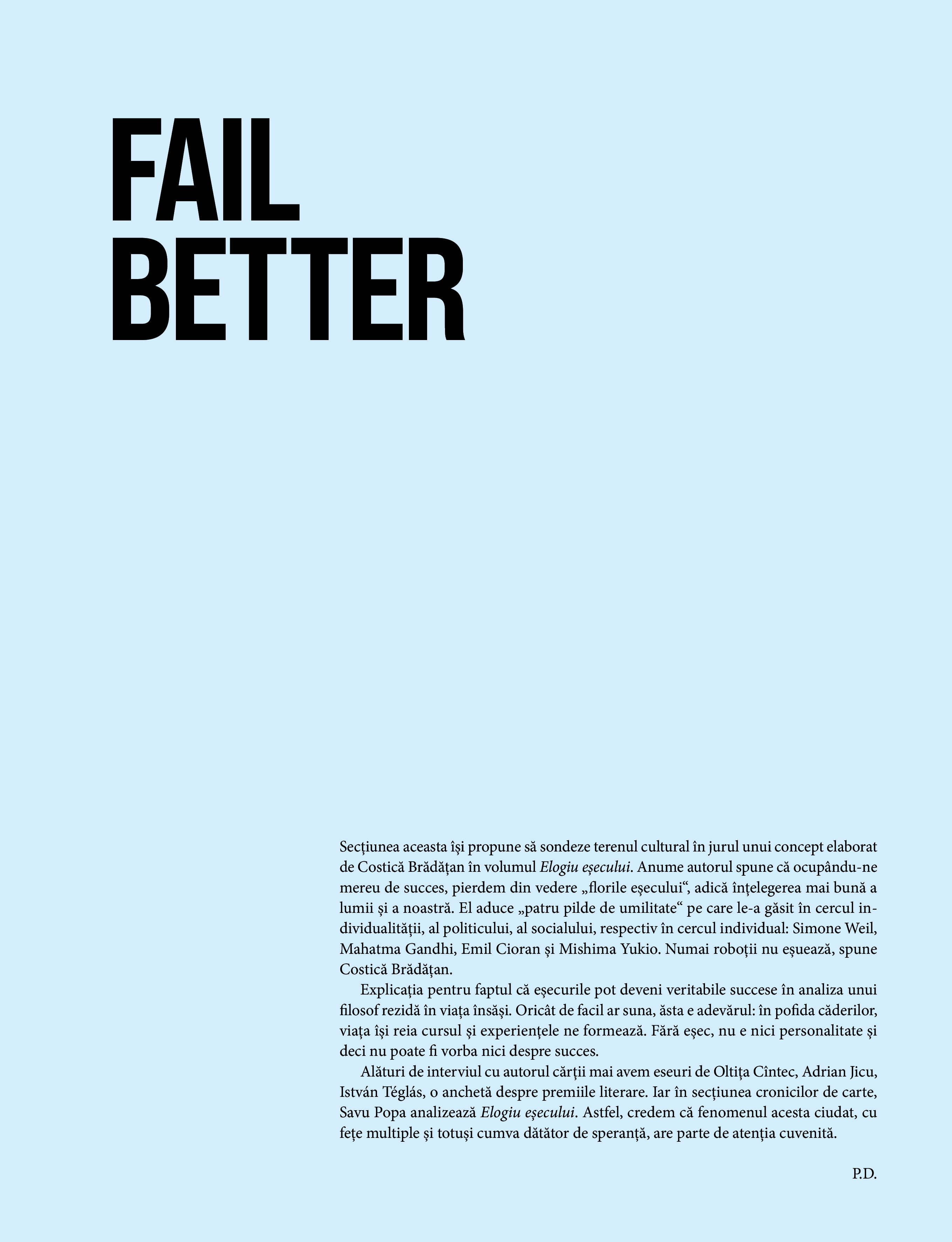 FAIL
BETTER

Secțiunea aceasta își propune să sondeze terenul cultural în jurul unui concept elaborat de Costică Brădățan în volumul Elogiu eșecului. Anume autorul spune că ocupându-ne mereu de succes, pierdem din vedere „florile eșecului“, adică înțelegerea mai bună a lumii și a noastră. El aduce „patru pilde de umilitate“ pe care le-a găsit în cercul individualității, al politicului, al socialului, respectiv în cercul individual: Simone Weil, Mahatma Gandhi, Emil Cioran și Mishima Yukio. Numai roboții nu eșuează, spune Costică Brădățan.

Explicația pentru faptul că eșecurile pot deveni veritabile succese în analiza unui filosof rezidă în viața însăși. Oricât de facil ar suna, ăsta e adevărul: în pofida căderilor, viața își reia cursul și experiențele ne formează. Fără eșec, nu e nici personalitate și deci nu poate fi vorba nici despre succes.

Alături de interviul cu autorul cărții mai avem eseuri de Oltița Cîntec, Adrian Jicu, István Téglás, o anchetă despre premiile literare. Iar în secțiunea cronicilor de carte, Savu Popa analizează Elogiu eșecului. Astfel, credem că fenomenul acesta ciudat, cu fețe multiple și totuși cumva dătător de speranță, are parte de atenția cuvenită.

P.D.